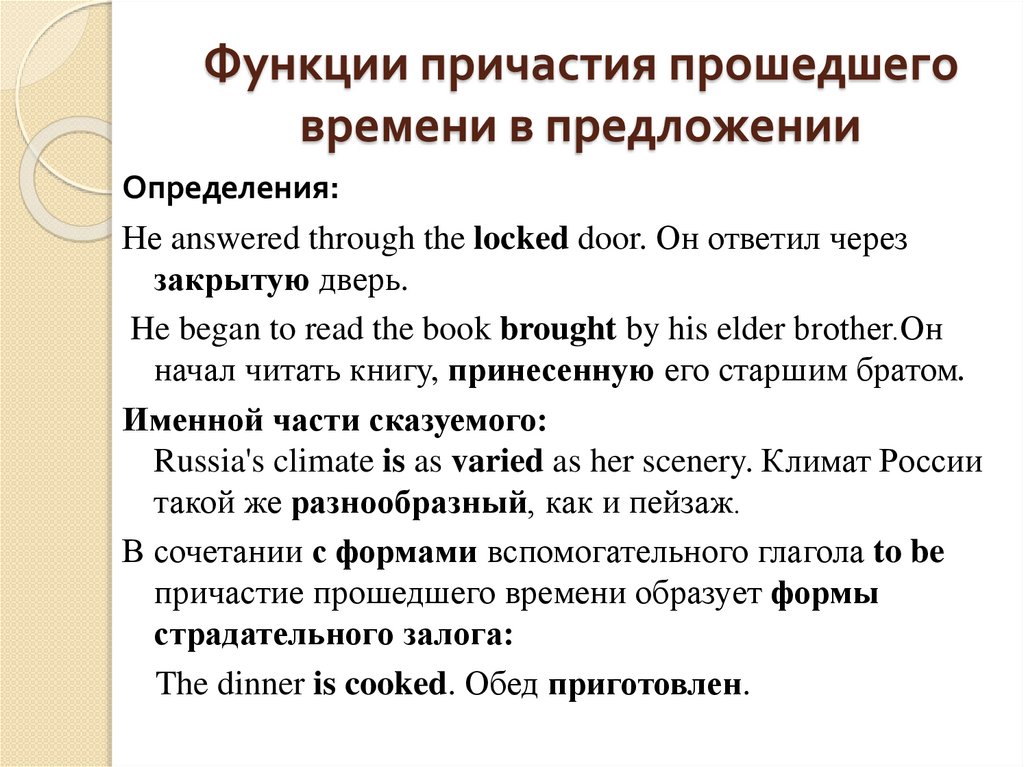 Функции причастия прошедшего времени в предложении

Определения:

He answered through the locked door. Он ответил через закрытую дверь.

He began to read the book brought by his elder brother.Он начал читать книгу, принесенную его старшим братом.

Именной части сказуемого:
Russia's climate is as varied as her scenery. Климат России такой же разнообразный, как и пейзаж.

В сочетании с формами вспомогательного глагола to be причастие прошедшего времени образует формы страдательного залога:

The dinner is cooked. Обед приготовлен.